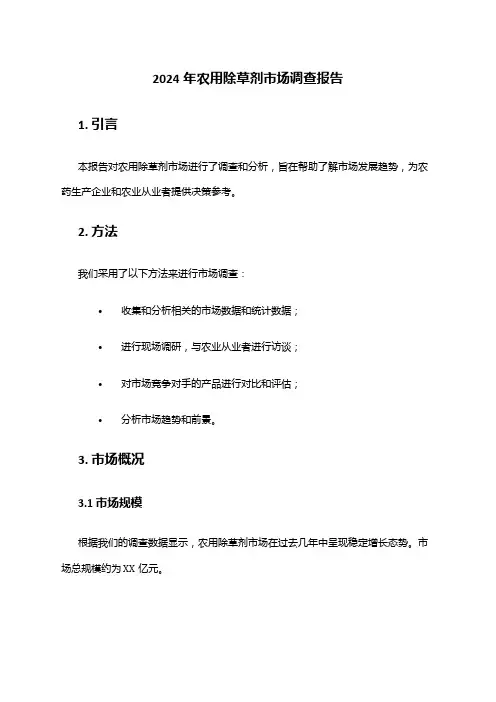 2024 年农用除草剂市场调查报告

1. 引言

本报告对农用除草剂市场进行了调查和分析，旨在帮助了解市场发展趋势，为农药生产企业和农业从业者提供决策参考。

2. 方法

我们采用了以下方法来进行市场调查：

• 收集和分析相关的市场数据和统计数据；

• 进行现场调研，与农业从业者进行访谈；

• 对市场竞争对手的产品进行对比和评估；

• 分析市场趋势和前景。

3. 市场概况

3.1 市场规模

根据我们的调查数据显示，农用除草剂市场在过去几年中呈现稳定增长态势。市场总规模约为 XX 亿元。